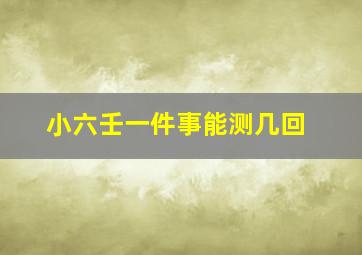 小六壬一件事能测几回